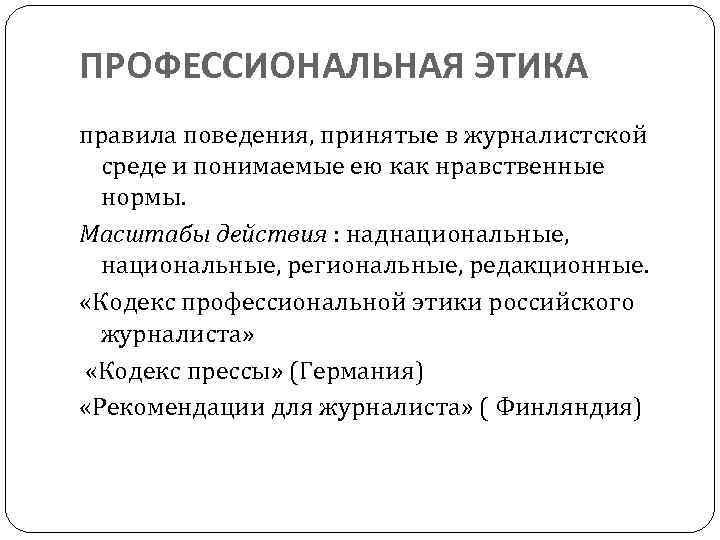 ПРОФЕССИОНАЛЬНАЯ ЭТИКА

правила поведения, принятые в журналистской среде и понимаемые ею как нравственные нормы.

Масштабы действия : наднациональные, национальные, региональные, редакционные.

«Кодекс профессиональной этики российского журналиста»

«Кодекс прессы» (Германия)

«Рекомендации для журналиста» ( Финляндия)